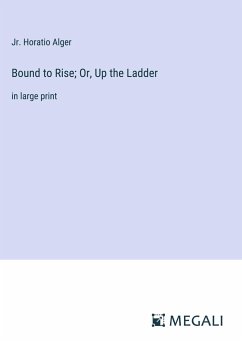 Jr. Horatio Alger

Bound to Rise; Or, Up the Ladder

in large print

MEGALI